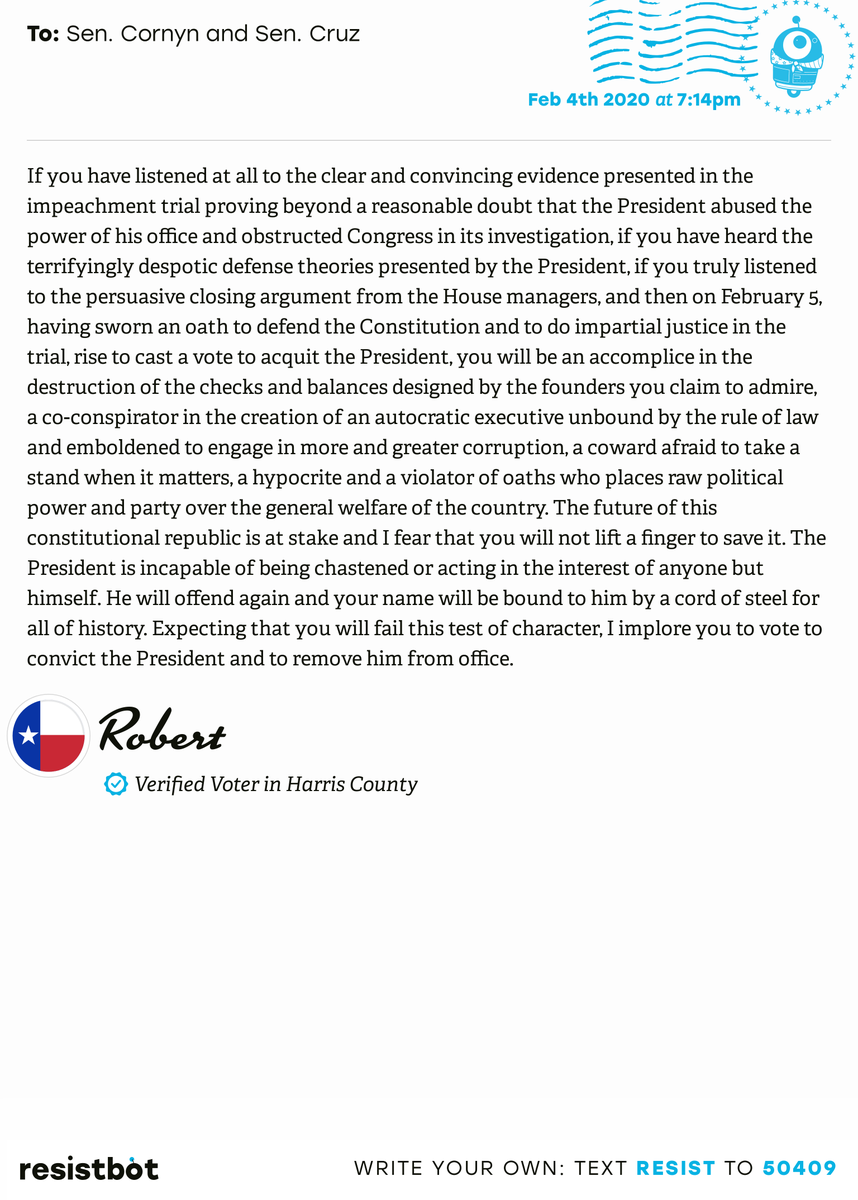 To: Sen. Cornyn and Sen. Cruz

Feb 4th 2020 at 7:14pm

If you have listened at all to the clear and convincing evidence presented in the impeachment trial proving beyond a reasonable doubt that the President abused the power of his office and obstructed Congress in its investigation, if you have heard the terrifyingly despotic defense theories presented by the President, if you truly listened to the persuasive closing argument from the House managers, and then on February 5, having sworn an oath to defend the Constitution and to do impartial justice in the trial, rise to cast a vote to acquit the President, you will be an accomplice in the destruction of the checks and balances designed by the founders you claim to admire, a co-conspirator in the creation of an autocratic executive unbound by the rule of law and emboldened to engage in more and greater corruption, a coward afraid to take a stand when it matters, a hypocrite and a violator of oaths who places raw political power and party over the general welfare of the country. The future of this constitutional republic is at stake and I fear that you will not lift a finger to save it. The President is incapable of being chastened or acting in the interest of anyone but himself. He will offend again and your name will be bound to him by a cord of steel for all of history. Expecting that you will fail this test of character, I implore you to vote to convict the President and to remove him from office.

Robert

Verified Voter in Harris County

resistbot

WRITE YOUR OWN: TEXT RESIST TO 50409